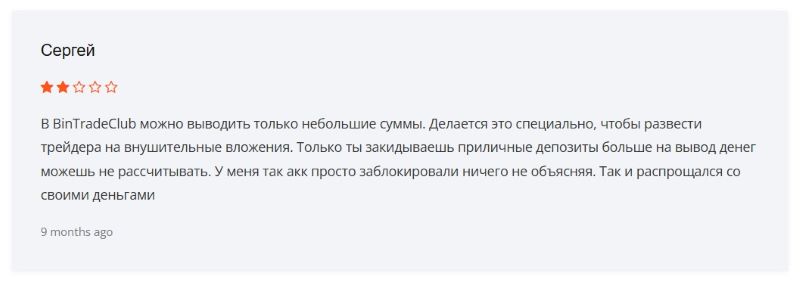 Сергей

В BinTradeClub можно выводить только небольшие суммы. Делается это специально, чтобы развести трейдера на внушительные вложения. Только ты закидываешь приличные депозиты больше на вывод денег можешь не рассчитывать. У меня так акк просто заблокировали ничего не объясняя. Так и распрощался со своими деньгами

9 months ago